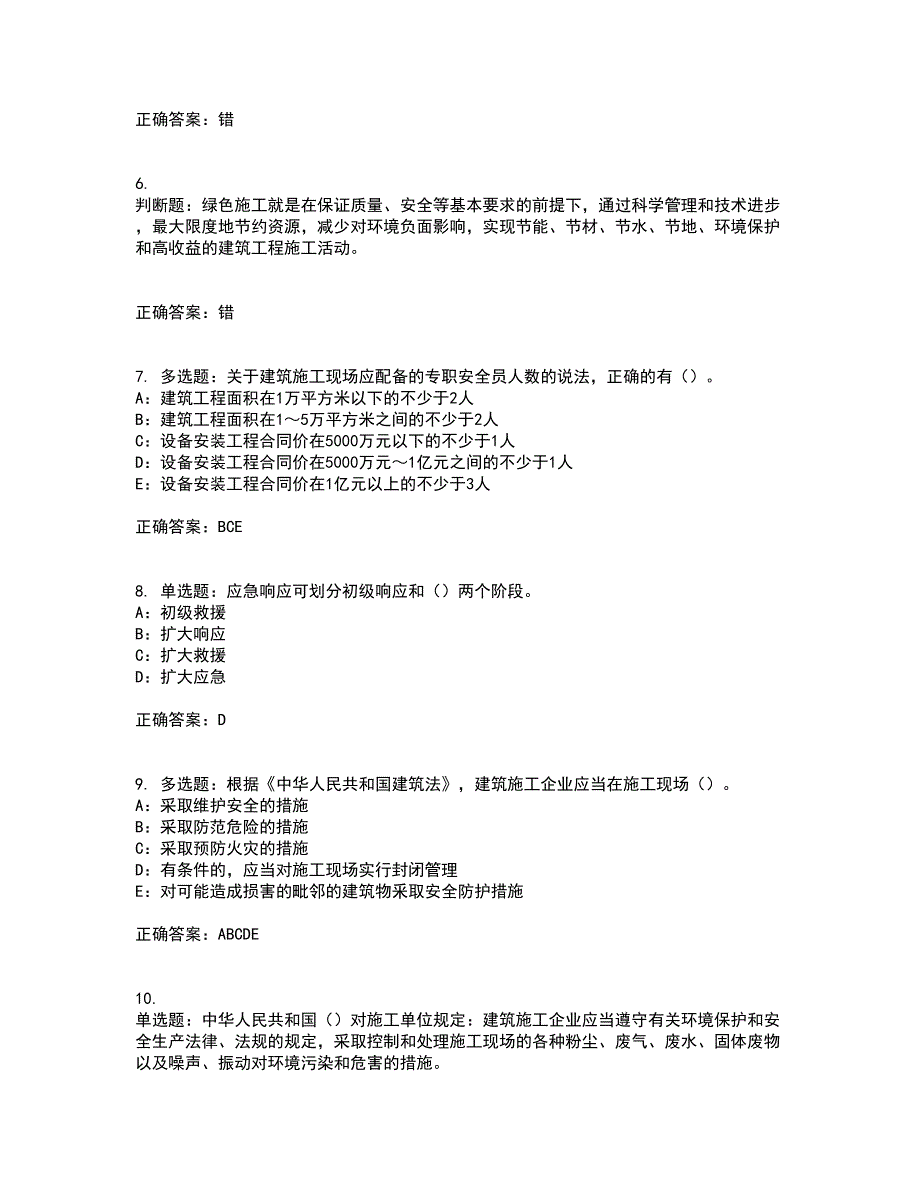 正确答案：错

6.
判断题：绿色施工就是在保证质量、安全等基本要求的前提下，通过科学管理和技术进步，最大限度地节约资源，减少对环境负面影响，实现节能、节材、节水、节地、环境保护和高收益的建筑工程施工活动。

正确答案：错

7. 多选题：关于建筑施工现场应配备的专职安全员人数的说法，正确的有（）。
A：建筑工程面积在1万平方米以下的不少于2人
B：建筑工程面积在1～5万平方米之间的不少于2人
C：设备安装工程合同价在5000万元以下的不少于1人
D：设备安装工程合同价在5000万元～1亿元之间的不少于1人
E：设备安装工程合同价在1亿元以上的不少于3人

正确答案：BCE

8. 单选题：应急响应可划分初级响应和（）两个阶段。
A：初级救援
B：扩大响应
C：扩大救援
D：扩大应急

正确答案：D

9. 多选题：根据《中华人民共和国建筑法》，建筑施工企业应当在施工现场（）。
A：采取维护安全的措施
B：采取防范危险的措施
C：采取预防火灾的措施
D：有条件的，应当对施工现场实行封闭管理
E：对可能造成损害的毗邻的建筑物采取安全防护措施

正确答案：ABCDE

10.
单选题：中华人民共和国（）对施工单位规定：建筑施工企业应当遵守有关环境保护和安全生产法律、法规的规定，采取控制和处理施工现场的各种粉尘、废气、废水、固体废物以及噪声、振动对环境污染和危害的措施。